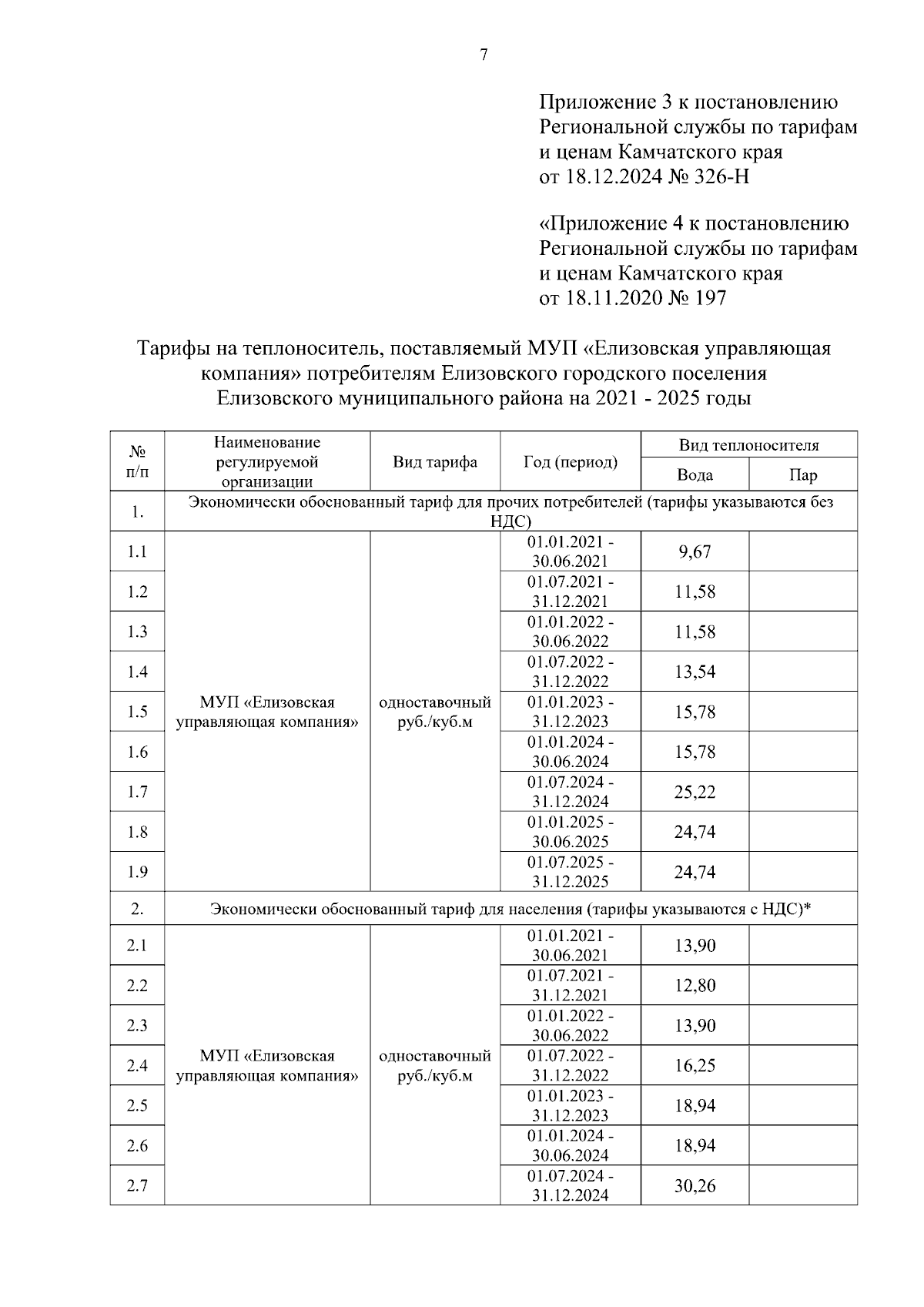 7

Приложение 3 к постановлению Региональной службы по тарифам и ценам Камчатского края от 18.12.2024 № 326-Н

«Приложение 4 к постановлению Региональной службы по тарифам и ценам Камчатского края от 18.11.2020 № 197

Тарифы на теплоноситель, поставляемый МУП «Елизовская управляющая компания» потребителям Елизовского городского поселения Елизовского муниципального района на 2021 - 2025 годы

| № п/п | Наименование регулируемой организации | Вид тарифа | Год (период) | Вид теплоносителя: Вода | Вид теплоносителя: Пар |
|---|---|---|---|---|---|
| 1. | Экономически обоснованный тариф для прочих потребителей (тарифы указываются без НДС) | | | | |
| 1.1 | МУП «Елизовская управляющая компания» | одноставочный руб./куб.м | 01.01.2021 - 30.06.2021 | 9,67 | |
| 1.2 | | | 01.07.2021 - 31.12.2021 | 11,58 | |
| 1.3 | | | 01.01.2022 - 30.06.2022 | 11,58 | |
| 1.4 | | | 01.07.2022 - 31.12.2022 | 13,54 | |
| 1.5 | | | 01.01.2023 - 31.12.2023 | 15,78 | |
| 1.6 | | | 01.01.2024 - 30.06.2024 | 15,78 | |
| 1.7 | | | 01.07.2024 - 31.12.2024 | 25,22 | |
| 1.8 | | | 01.01.2025 - 30.06.2025 | 24,74 | |
| 1.9 | | | 01.07.2025 - 31.12.2025 | 24,74 | |
| 2. | Экономически обоснованный тариф для населения (тарифы указываются с НДС)* | | | | |
| 2.1 | МУП «Елизовская управляющая компания» | одноставочный руб./куб.м | 01.01.2021 - 30.06.2021 | 13,90 | |
| 2.2 | | | 01.07.2021 - 31.12.2021 | 12,80 | |
| 2.3 | | | 01.01.2022 - 30.06.2022 | 13,90 | |
| 2.4 | | | 01.07.2022 - 31.12.2022 | 16,25 | |
| 2.5 | | | 01.01.2023 - 31.12.2023 | 18,94 | |
| 2.6 | | | 01.01.2024 - 30.06.2024 | 18,94 | |
| 2.7 | | | 01.07.2024 - 31.12.2024 | 30,26 | |